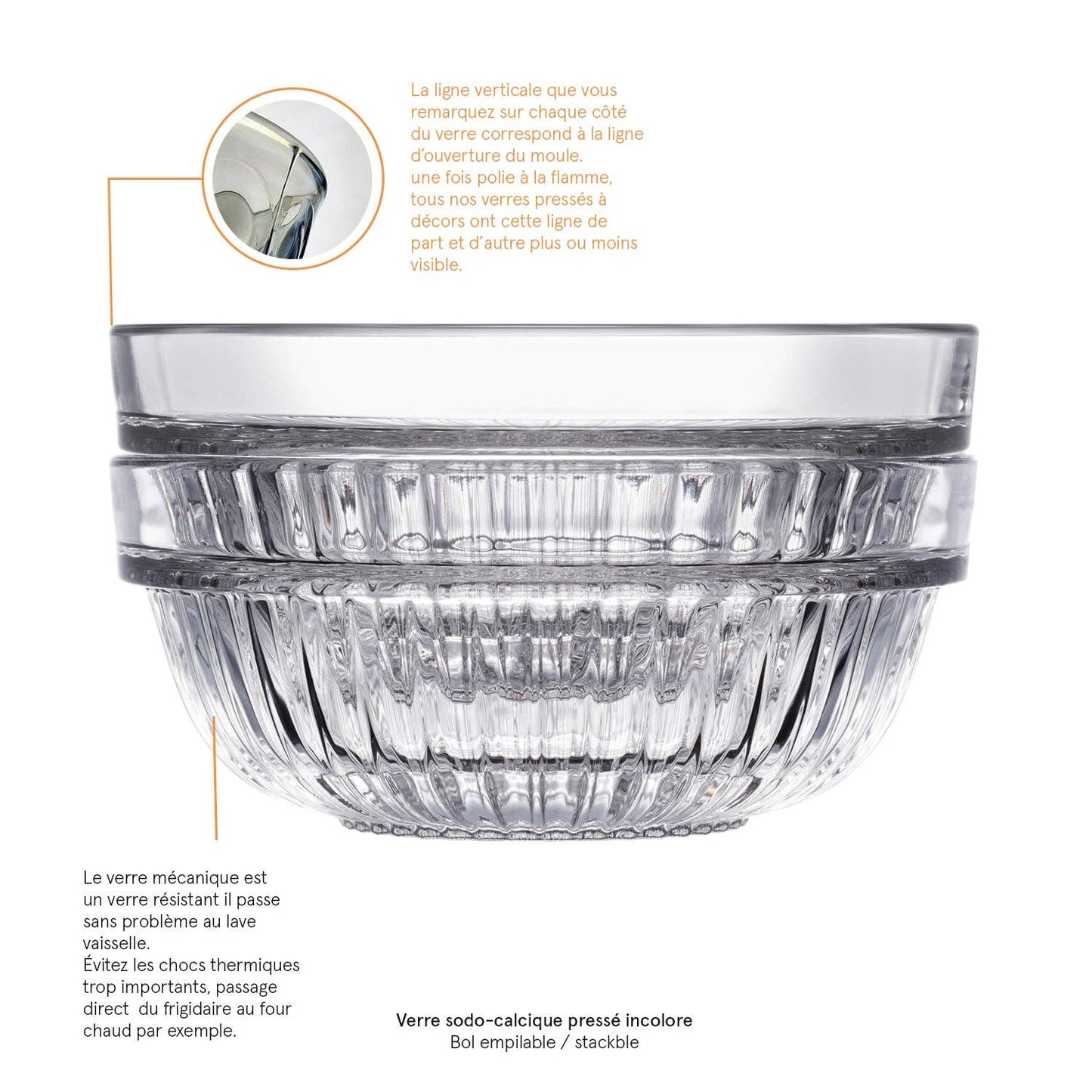 La ligne verticale que vous remarquez sur chaque côté du verre correspond à la ligne d'ouverture du moule.
une fois polie à la flamme, tous nos verres pressés à décors ont cette ligne de part et d'autre plus ou moins visible.

Le verre mécanique est un verre résistant il passe sans problème au lave vaisselle.
Évitez les chocs thermiques trop importants, passage direct du frigidaire au four chaud par exemple.

Verre sodo-calcique pressé incolore
Bol empilable / stackble